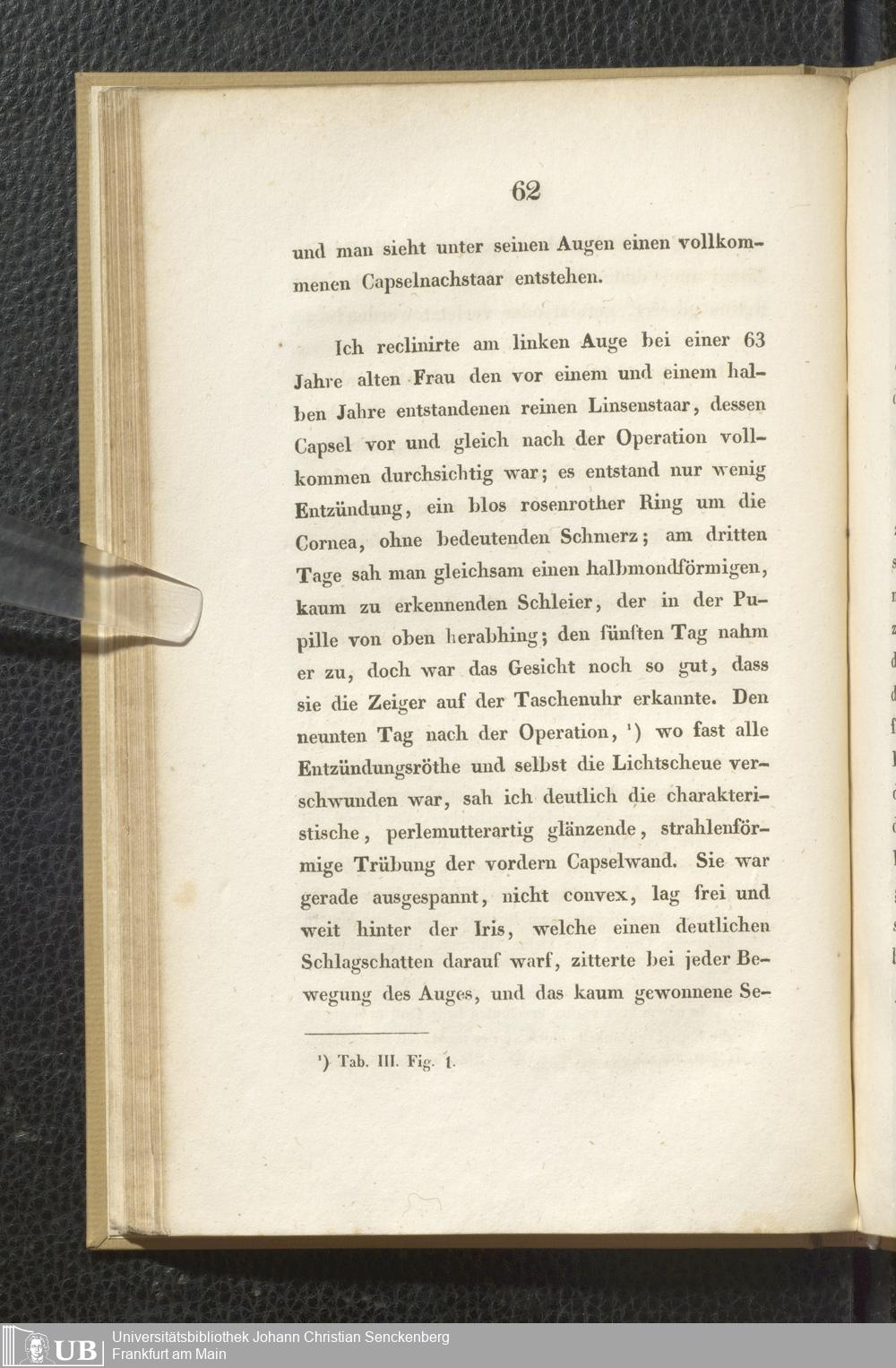 62

und man sieht unter seinen Augen einen vollkommenen Capselnachstaar entstehen.

Ich reclinirte am linken Auge bei einer 63 Jahre alten Frau den vor einem und einem halben Jahre entstandenen reinen Linsenstaar, dessen Capsel vor und gleich nach der Operation vollkommen durchsichtig war; es entstand nur wenig Entzündung, ein blos rosenrother Ring um die Cornea, ohne bedeutenden Schmerz; am dritten Tage sah man gleichsam einen halbmondförmigen, kaum zu erkennenden Schleier, der in der Pupille von oben herabhing; den fünften Tag nahm er zu, doch war das Gesicht noch so gut, dass sie die Zeiger auf der Taschenuhr erkannte. Den neunten Tag nach der Operation, ¹) wo fast alle Entzündungsröthe und selbst die Lichtscheue verschwunden war, sah ich deutlich die charakteristische, perlemutterartig glänzende, strahlenförmige Trübung der vordern Capselwand. Sie war gerade ausgespannt, nicht convex, lag frei und weit hinter der Iris, welche einen deutlichen Schlagschatten darauf warf, zitterte bei jeder Bewegung des Auges, und das kaum gewonnene Se-

¹) Tab. III. Fig. 1.

UB Universitätsbibliothek Johann Christian Senckenberg
Frankfurt am Main